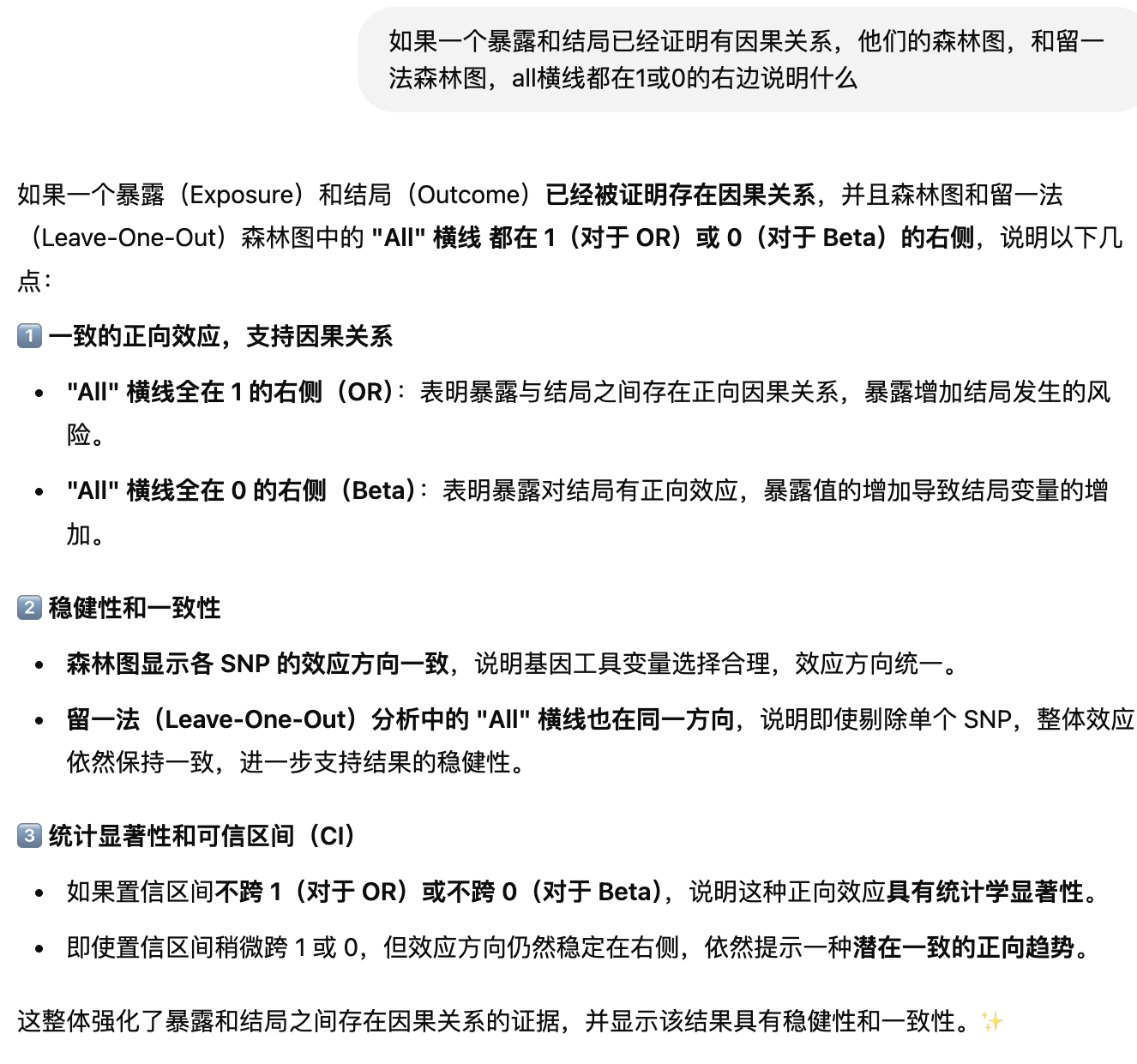 如果一个暴露和结局已经证明有因果关系，他们的森林图，和留一法森林图，all横线都在1或0的右边说明什么

如果一个暴露（Exposure）和结局（Outcome）已经被证明存在因果关系，并且森林图和留一法（Leave-One-Out）森林图中的 "All" 横线 都在 1（对于 OR）或 0（对于 Beta）的右侧，说明以下几点：

1️⃣ 一致的正向效应，支持因果关系

- "All" 横线全在 1 的右侧（OR）：表明暴露与结局之间存在正向因果关系，暴露增加结局发生的风险。
- "All" 横线全在 0 的右侧（Beta）：表明暴露对结局有正向效应，暴露值的增加导致结局变量的增加。

2️⃣ 稳健性和一致性

- 森林图显示各 SNP 的效应方向一致，说明基因工具变量选择合理，效应方向统一。
- 留一法（Leave-One-Out）分析中的 "All" 横线也在同一方向，说明即使剔除单个 SNP，整体效应依然保持一致，进一步支持结果的稳健性。

3️⃣ 统计显著性和可信区间（CI）

- 如果置信区间不跨 1（对于 OR）或不跨 0（对于 Beta），说明这种正向效应具有统计学显著性。
- 即使置信区间稍微跨 1 或 0，但效应方向仍然稳定在右侧，依然提示一种潜在一致的正向趋势。

这整体强化了暴露和结局之间存在因果关系的证据，并显示该结果具有稳健性和一致性。✨